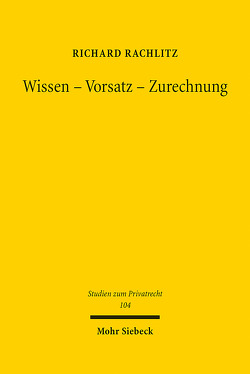 RICHARD RACHLITZ

Wissen – Vorsatz – Zurechnung

Studien zum Privatrecht
104

Mohr Siebeck